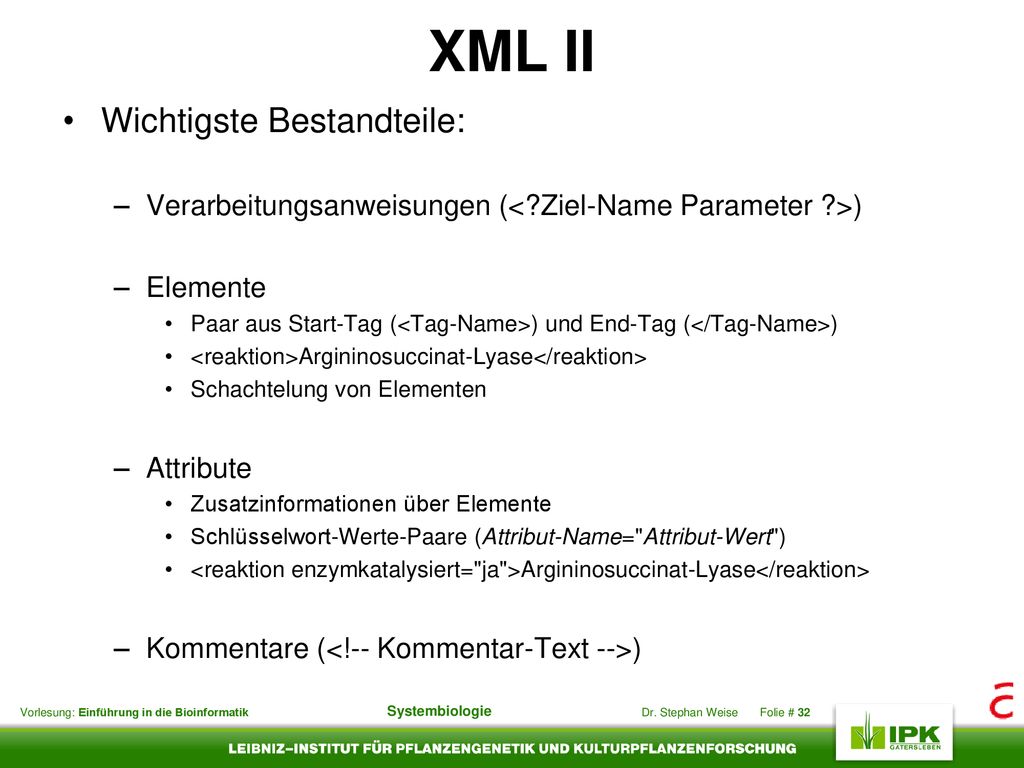 XML II

• Wichtigste Bestandteile:

– Verarbeitungsanweisungen (<?Ziel-Name Parameter ?>)

– Elemente
• Paar aus Start-Tag (<Tag-Name>) und End-Tag (</Tag-Name>)
• <reaktion>Argininosuccinat-Lyase</reaktion>
• Schachtelung von Elementen

– Attribute
• Zusatzinformationen über Elemente
• Schlüsselwort-Werte-Paare (Attribut-Name="Attribut-Wert")
• <reaktion enzymkatalysiert="ja">Argininosuccinat-Lyase</reaktion>

– Kommentare (<!-- Kommentar-Text -->)

Vorlesung: Einführung in die Bioinformatik Systembiologie Dr. Stephan Weise Folie # 32

IPK GATERSLEBEN

LEIBNIZ–INSTITUT FÜR PFLANZENGENETIK UND KULTURPFLANZENFORSCHUNG